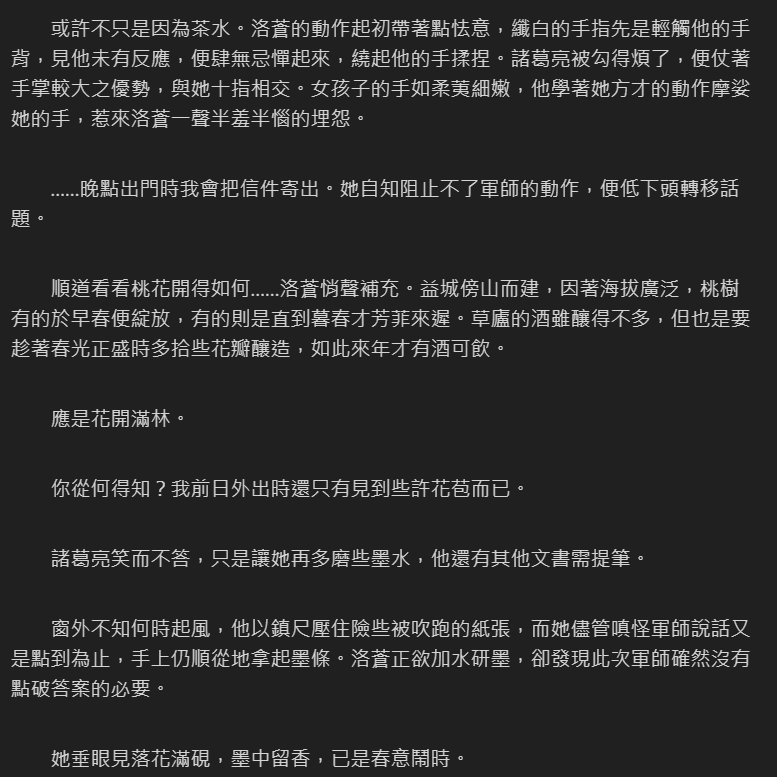 或許不只是因為茶水。洛蒼的動作起初帶著點怯意，纖白的手指先是輕觸他的手背，見他未有反應，便肆無忌憚起來，繞起他的手揉捏。諸葛亮被勾得煩了，便仗著手掌較大之優勢，與她十指相交。女孩子的手如柔荑細嫩，他學著她方才的動作摩娑她的手，惹來洛蒼一聲半羞半惱的埋怨。

......晚點出門時我會把信件寄出。她自知阻止不了軍師的動作，便低下頭轉移話題。

順道看看桃花開得如何......洛蒼悄聲補充。益城傍山而建，因著海拔廣泛，桃樹有的於早春便綻放，有的則是直到暮春才芳菲來遲。草廬的酒雖釀得不多，但也是要趁著春光正盛時多拾些花瓣釀造，如此來年才有酒可飲。

應是花開滿林。

你從何得知？我前日外出時還只有見到些許花苞而已。

諸葛亮笑而不答，只是讓她再多磨些墨水，他還有其他文書需提筆。

窗外不知何時起風，他以鎮尺壓住險些被吹跑的紙張，而她儘管嗔怪軍師說話又是點到為止，手上仍順從地拿起墨條。洛蒼正欲加水研墨，卻發現此次軍師確然沒有點破答案的必要。

她垂眼見落花滿硯，墨中留香，已是春意鬧時。